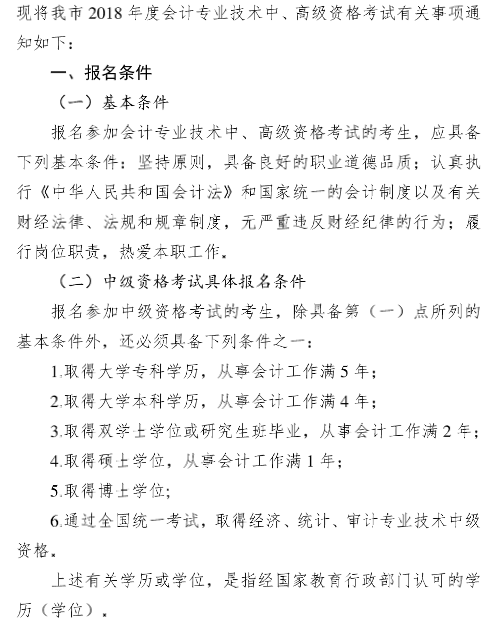 现将我市 2018 年度会计专业技术中、高级资格考试有关事项通知如下：

一、报名条件

（一）基本条件

报名参加会计专业技术中、高级资格考试的考生，应具备下列基本条件：坚持原则，具备良好的职业道德品质；认真执行《中华人民共和国会计法》和国家统一的会计制度以及有关财经法律、法规和规章制度，无严重违反财经纪律的行为；履行岗位职责，热爱本职工作。

（二）中级资格考试具体报名条件

报名参加中级资格考试的考生，除具备第（一）点所列的基本条件外，还必须具备下列条件之一：

1.取得大学专科学历，从事会计工作满 5 年；

2.取得大学本科学历，从事会计工作满 4 年；

3.取得双学士学位或研究生班毕业，从事会计工作满 2 年；

4.取得硕士学位，从事会计工作满 1 年；

5.取得博士学位；

6.通过全国统一考试，取得经济、统计、审计专业技术中级资格。

上述有关学历或学位，是指经国家教育行政部门认可的学历（学位）。